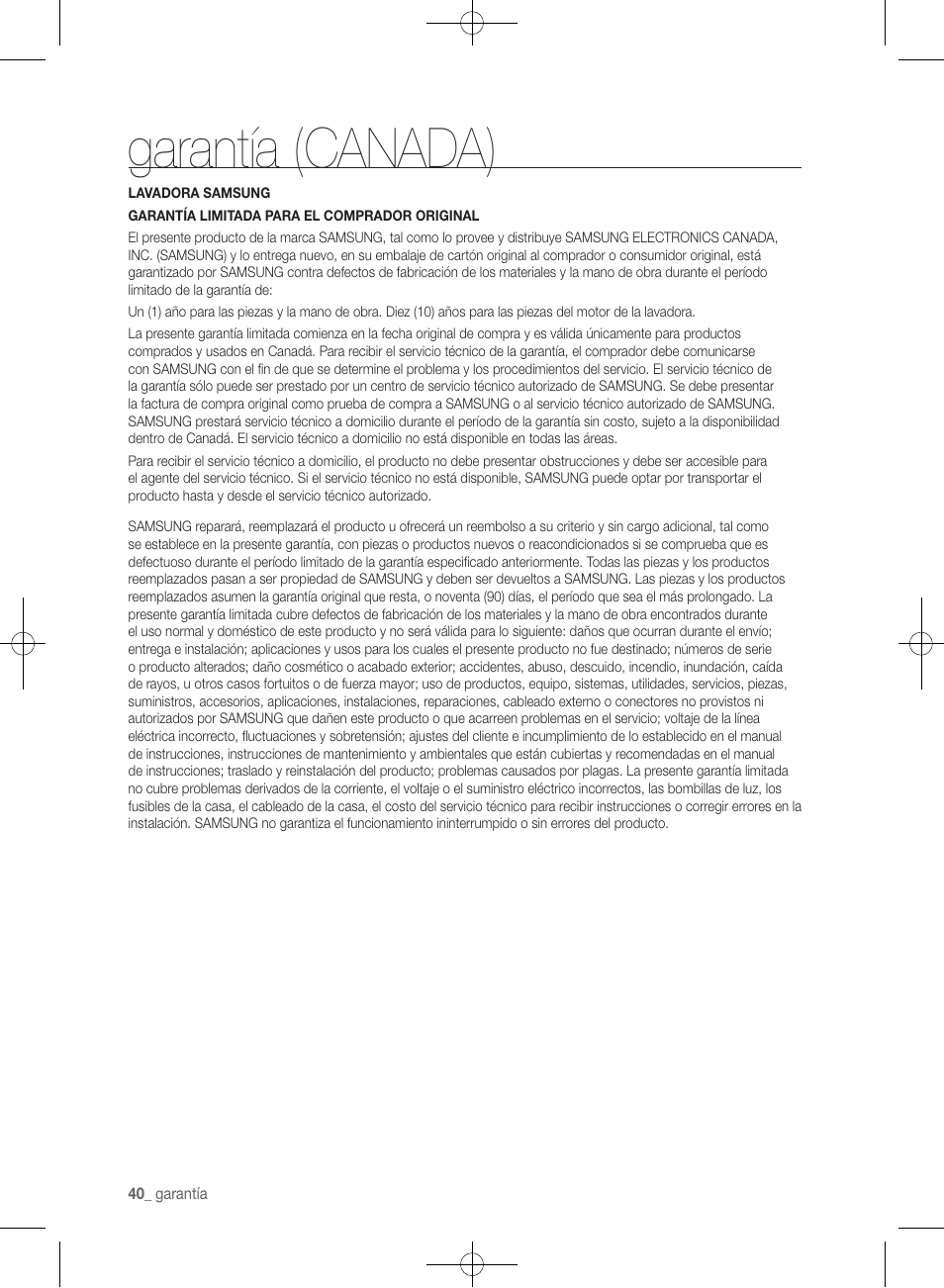 garantía (CANADA)

LAVADORA SAMSUNG

GARANTÍA LIMITADA PARA EL COMPRADOR ORIGINAL

El presente producto de la marca SAMSUNG, tal como lo provee y distribuye SAMSUNG ELECTRONICS CANADA, INC. (SAMSUNG) y lo entrega nuevo, en su embalaje de cartón original al comprador o consumidor original, está garantizado por SAMSUNG contra defectos de fabricación de los materiales y la mano de obra durante el período limitado de la garantía de:

Un (1) año para las piezas y la mano de obra. Diez (10) años para las piezas del motor de la lavadora.

La presente garantía limitada comienza en la fecha original de compra y es válida únicamente para productos comprados y usados en Canadá. Para recibir el servicio técnico de la garantía, el comprador debe comunicarse con SAMSUNG con el fin de que se determine el problema y los procedimientos del servicio. El servicio técnico de la garantía sólo puede ser prestado por un centro de servicio técnico autorizado de SAMSUNG. Se debe presentar la factura de compra original como prueba de compra a SAMSUNG o al servicio técnico autorizado de SAMSUNG. SAMSUNG prestará servicio técnico a domicilio durante el período de la garantía sin costo, sujeto a la disponibilidad dentro de Canadá. El servicio técnico a domicilio no está disponible en todas las áreas.

Para recibir el servicio técnico a domicilio, el producto no debe presentar obstrucciones y debe ser accesible para el agente del servicio técnico. Si el servicio técnico no está disponible, SAMSUNG puede optar por transportar el producto hasta y desde el servicio técnico autorizado.

SAMSUNG reparará, reemplazará el producto u ofrecerá un reembolso a su criterio y sin cargo adicional, tal como se establece en la presente garantía, con piezas o productos nuevos o reacondicionados si se comprueba que es defectuoso durante el período limitado de la garantía especificado anteriormente. Todas las piezas y los productos reemplazados pasan a ser propiedad de SAMSUNG y deben ser devueltos a SAMSUNG. Las piezas y los productos reemplazados asumen la garantía original que resta, o noventa (90) días, el período que sea el más prolongado. La presente garantía limitada cubre defectos de fabricación de los materiales y la mano de obra encontrados durante el uso normal y doméstico de este producto y no será válida para lo siguiente: daños que ocurran durante el envío; entrega e instalación; aplicaciones y usos para los cuales el presente producto no fue destinado; números de serie o producto alterados; daño cosmético o acabado exterior; accidentes, abuso, descuido, incendio, inundación, caída de rayos, u otros casos fortuitos o de fuerza mayor; uso de productos, equipo, sistemas, utilidades, servicios, piezas, suministros, accesorios, aplicaciones, instalaciones, reparaciones, cableado externo o conectores no provistos ni autorizados por SAMSUNG que dañen este producto o que acarreen problemas en el servicio; voltaje de la línea eléctrica incorrecto, fluctuaciones y sobretensión; ajustes del cliente e incumplimiento de lo establecido en el manual de instrucciones, instrucciones de mantenimiento y ambientales que están cubiertas y recomendadas en el manual de instrucciones; traslado y reinstalación del producto; problemas causados por plagas. La presente garantía limitada no cubre problemas derivados de la corriente, el voltaje o el suministro eléctrico incorrectos, las bombillas de luz, los fusibles de la casa, el cableado de la casa, el costo del servicio técnico para recibir instrucciones o corregir errores en la instalación. SAMSUNG no garantiza el funcionamiento ininterrumpido o sin errores del producto.

40_ garantía